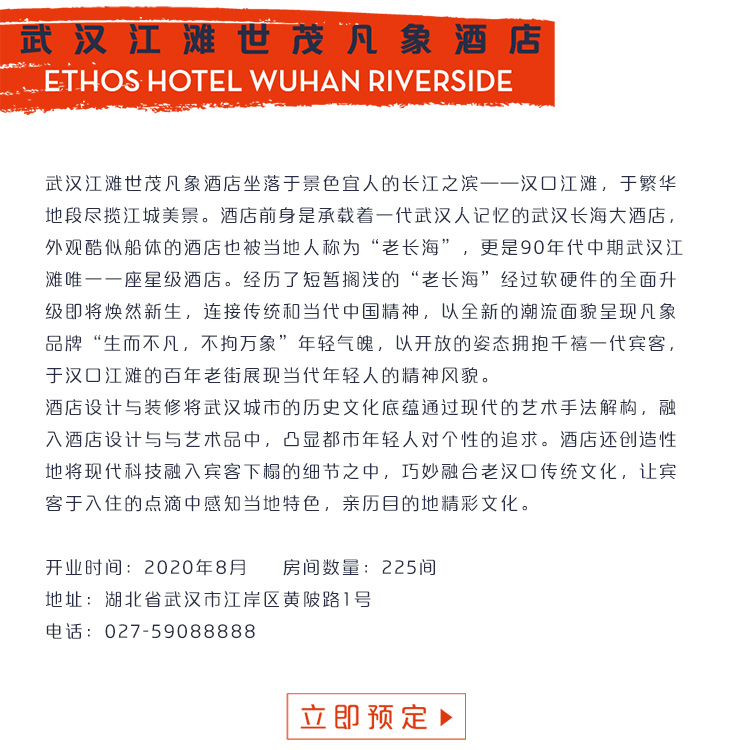 武汉江滩世茂凡象酒店
ETHOS HOTEL WUHAN RIVERSIDE

武汉江滩世茂凡象酒店坐落于景色宜人的长江之滨——汉口江滩，于繁华地段尽揽江城美景。酒店前身是承载着一代武汉人记忆的武汉长海大酒店，外观酷似船体的酒店也被当地人称为“老长海”，更是90年代中期武汉江滩唯一一座星级酒店。经历了短暂搁浅的“老长海”经过软硬件的全面升级即将焕然新生，连接传统和当代中国精神，以全新的潮流面貌呈现凡象品牌“生而不凡，不拘万象”年轻气魄，以开放的姿态拥抱千禧一代宾客，于汉口江滩的百年老街展现当代年轻人的精神风貌。
酒店设计与装修将武汉城市的历史文化底蕴通过现代的艺术手法解构，融入酒店设计与与艺术品中，凸显都市年轻人对个性的追求。酒店还创造性地将现代科技融入宾客下榻的细节之中，巧妙融合老汉口传统文化，让宾客于入住的点滴中感知当地特色，亲历目的地精彩文化。

开业时间：2020年8月　　房间数量：225间
地址：湖北省武汉市江岸区黄陂路1号
电话：027-59088888

立即预定